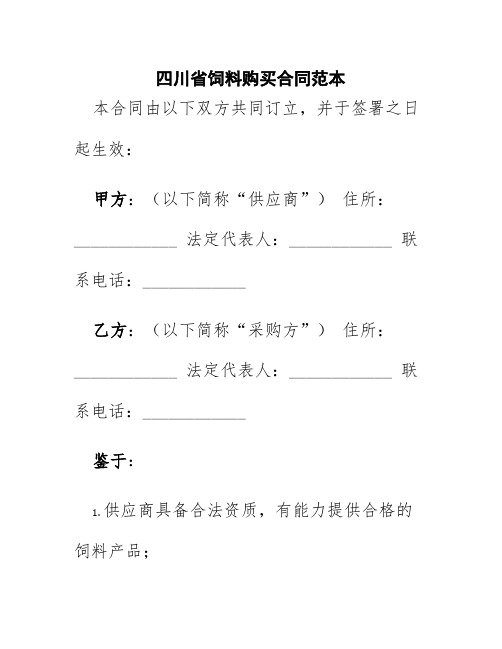 四川省饲料购买合同范本

本合同由以下双方共同订立，并于签署之日起生效：

甲方：（以下简称“供应商”） 住所：____________ 法定代表人：____________ 联系电话：____________

乙方：（以下简称“采购方”） 住所：____________ 法定代表人：____________ 联系电话：____________

鉴于：

1.供应商具备合法资质，有能力提供合格的饲料产品；